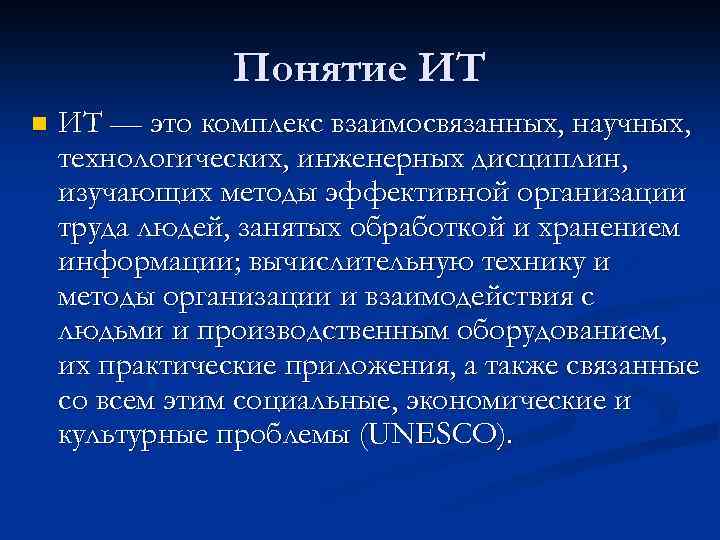 Понятие ИТ

ИТ — это комплекс взаимосвязанных, научных, технологических, инженерных дисциплин, изучающих методы эффективной организации труда людей, занятых обработкой и хранением информации; вычислительную технику и методы организации и взаимодействия с людьми и производственным оборудованием, их практические приложения, а также связанные со всем этим социальные, экономические и культурные проблемы (UNESCO).